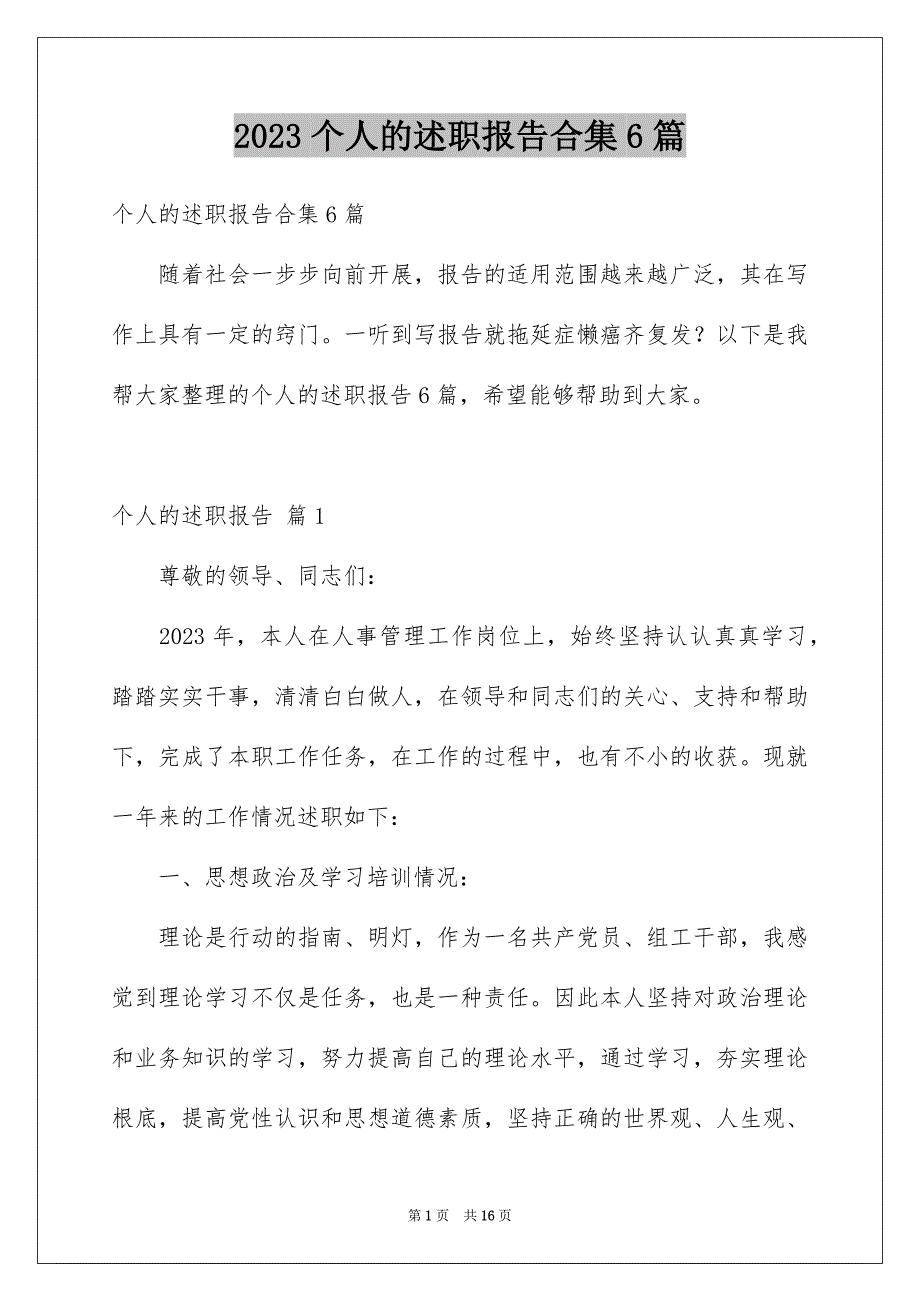 2023 个人的述职报告合集 6 篇

个人的述职报告合集 6 篇

随着社会一步步向前开展，报告的适用范围越来越广泛，其在写作上具有一定的窍门。一听到写报告就拖延症懒癌齐复发？以下是我帮大家整理的个人的述职报告 6 篇，希望能够帮助到大家。

个人的述职报告 篇 1

尊敬的领导、同志们：

2023 年，本人在人事管理工作岗位上，始终坚持认认真真学习，踏踏实实干事，清清白白做人，在领导和同志们的关心、支持和帮助下，完成了本职工作任务，在工作的过程中，也有不小的收获。现就一年来的工作情况述职如下：

一、思想政治及学习培训情况：

理论是行动的指南、明灯，作为一名共产党员、组工干部，我感觉到理论学习不仅是任务，也是一种责任。因此本人坚持对政治理论和业务知识的学习，努力提高自己的理论水平，通过学习，夯实理论根底，提高党性认识和思想道德素质，坚持正确的世界观、人生观、

第 1 页 共 16 页